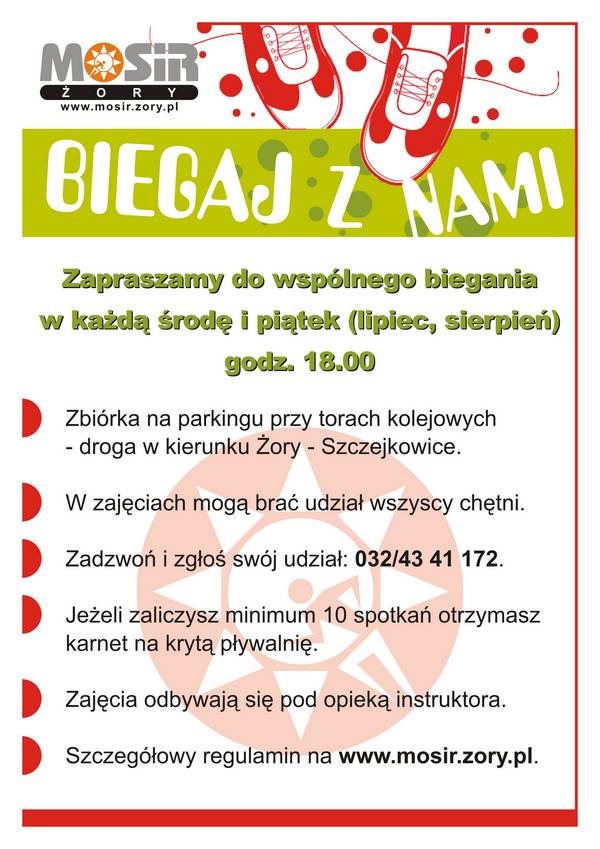 MOSiR
ŻORY
www.mosir.zory.pl

BIEGAJ Z NAMI

Zapraszamy do wspólnego biegania w każdą środę i piątek (lipiec, sierpień) godz. 18.00

Zbiórka na parkingu przy torach kolejowych - droga w kierunku Żory - Szczejkowice.

W zajęciach mogą brać udział wszyscy chętni.

Zadzwoń i zgłoś swój udział: 032/43 41 172.

Jeżeli zaliczysz minimum 10 spotkań otrzymasz karnet na krytą pływalnię.

Zajęcia odbywają się pod opieką instruktora.

Szczegółowy regulamin na www.mosir.zory.pl.